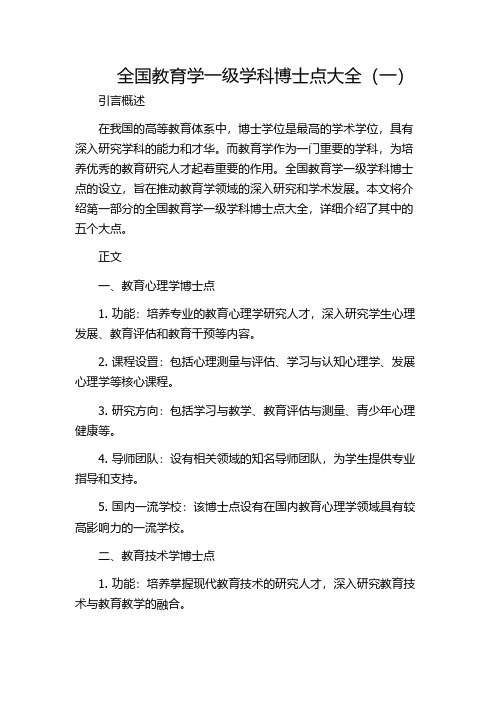 全国教育学一级学科博士点大全（一）

引言概述

在我国的高等教育体系中，博士学位是最高的学术学位，具有深入研究学科的能力和才华。而教育学作为一门重要的学科，为培养优秀的教育研究人才起着重要的作用。全国教育学一级学科博士点的设立，旨在推动教育学领域的深入研究和学术发展。本文将介绍第一部分的全国教育学一级学科博士点大全，详细介绍了其中的五个大点。

正文

一、教育心理学博士点

1. 功能：培养专业的教育心理学研究人才，深入研究学生心理发展、教育评估和教育干预等内容。

2. 课程设置：包括心理测量与评估、学习与认知心理学、发展心理学等核心课程。

3. 研究方向：包括学习与教学、教育评估与测量、青少年心理健康等。

4. 导师团队：设有相关领域的知名导师团队，为学生提供专业指导和支持。

5. 国内一流学校：该博士点设有在国内教育心理学领域具有较高影响力的一流学校。

二、教育技术学博士点

1. 功能：培养掌握现代教育技术的研究人才，深入研究教育技术与教育教学的融合。